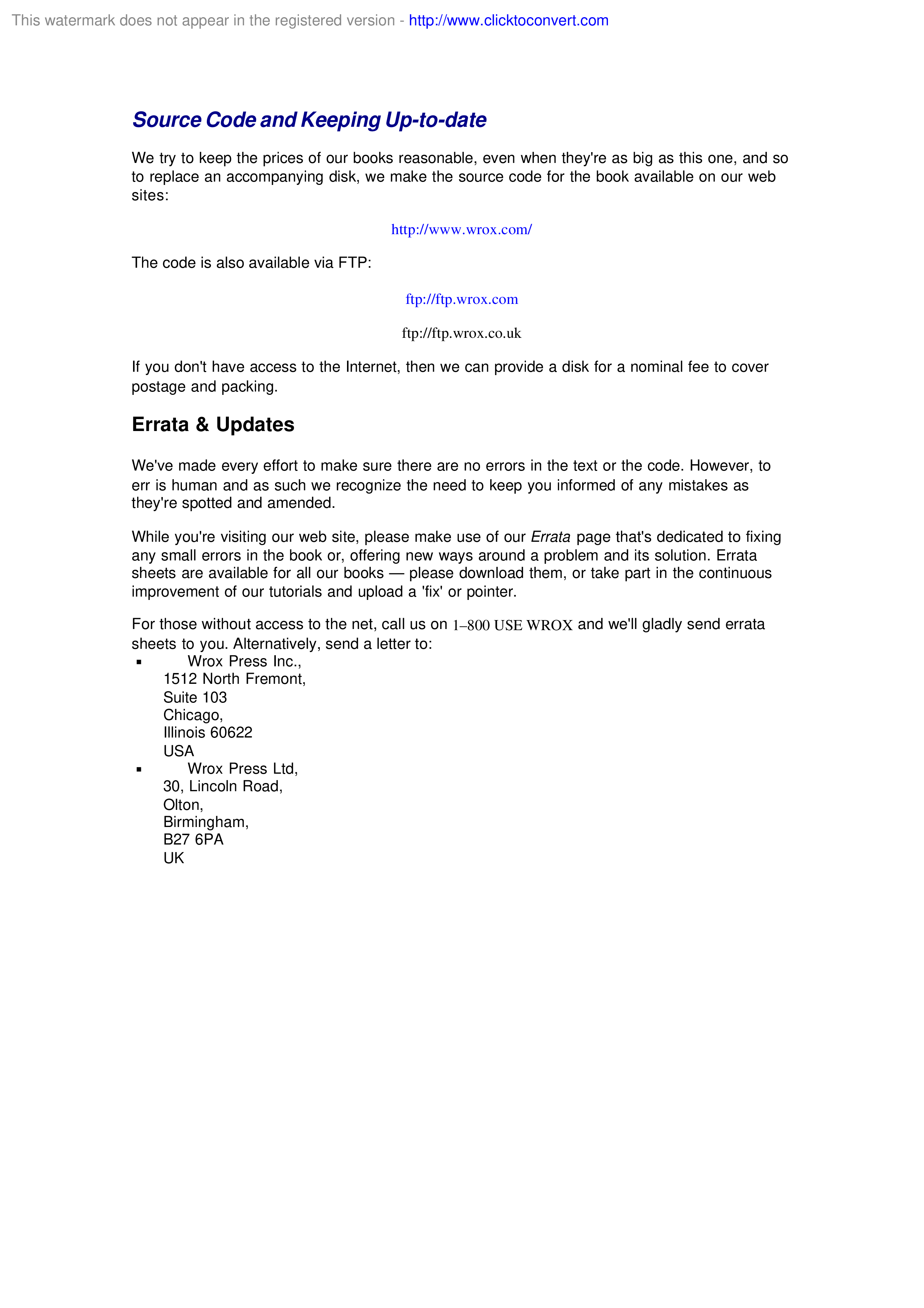 Source Code and Keeping Up-to-date

We try to keep the prices of our books reasonable, even when they're as big as this one, and so to replace an accompanying disk, we make the source code for the book available on our web sites:

http://www.wrox.com/

The code is also available via FTP:

ftp://ftp.wrox.com

ftp://ftp.wrox.co.uk

If you don't have access to the Internet, then we can provide a disk for a nominal fee to cover postage and packing.

Errata & Updates

We've made every effort to make sure there are no errors in the text or the code. However, to err is human and as such we recognize the need to keep you informed of any mistakes as they're spotted and amended.

While you're visiting our web site, please make use of our Errata page that's dedicated to fixing any small errors in the book or, offering new ways around a problem and its solution. Errata sheets are available for all our books — please download them, or take part in the continuous improvement of our tutorials and upload a 'fix' or pointer.

For those without access to the net, call us on 1–800 USE WROX and we'll gladly send errata sheets to you. Alternatively, send a letter to:

• Wrox Press Inc.,
1512 North Fremont,
Suite 103
Chicago,
Illinois 60622
USA
• Wrox Press Ltd,
30, Lincoln Road,
Olton,
Birmingham,
B27 6PA
UK

This watermark does not appear in the registered version - http://www.clicktoconvert.com